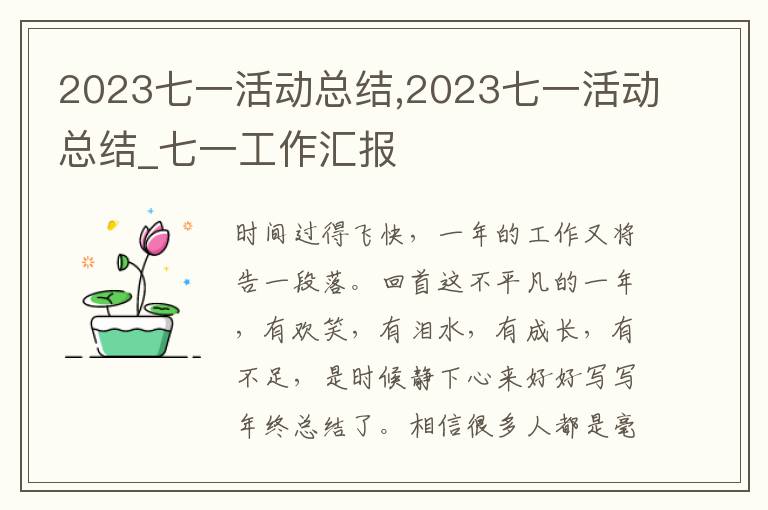 2023七一活动总结,2023七一活动总结_七一工作汇报

时间过得飞快，一年的工作又将告一段落。回首这不平凡的一年，有欢笑，有泪水，有成长，有不足，是时候静下心来好好写写年终总结了。相信很多人都是毫